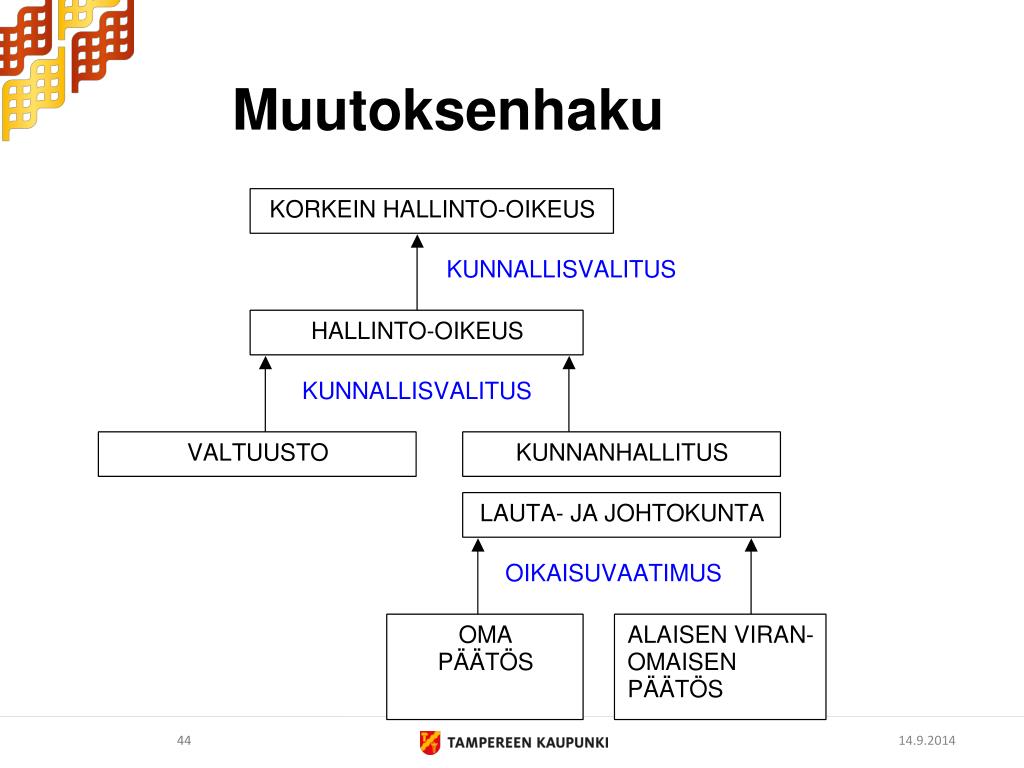 Muutoksenhaku

KORKEIN HALLINTO-OIKEUS

KUNNALLISVALITUS

HALLINTO-OIKEUS

KUNNALLISVALITUS

VALTUUSTO

KUNNANHALLITUS

LAUTA- JA JOHTOKUNTA

OIKAISUVAATIMUS

OMA PÄÄTÖS

ALAISEN VIRANOMAISEN PÄÄTÖS

44

TAMPEREEN KAUPUNKI

14.9.2014